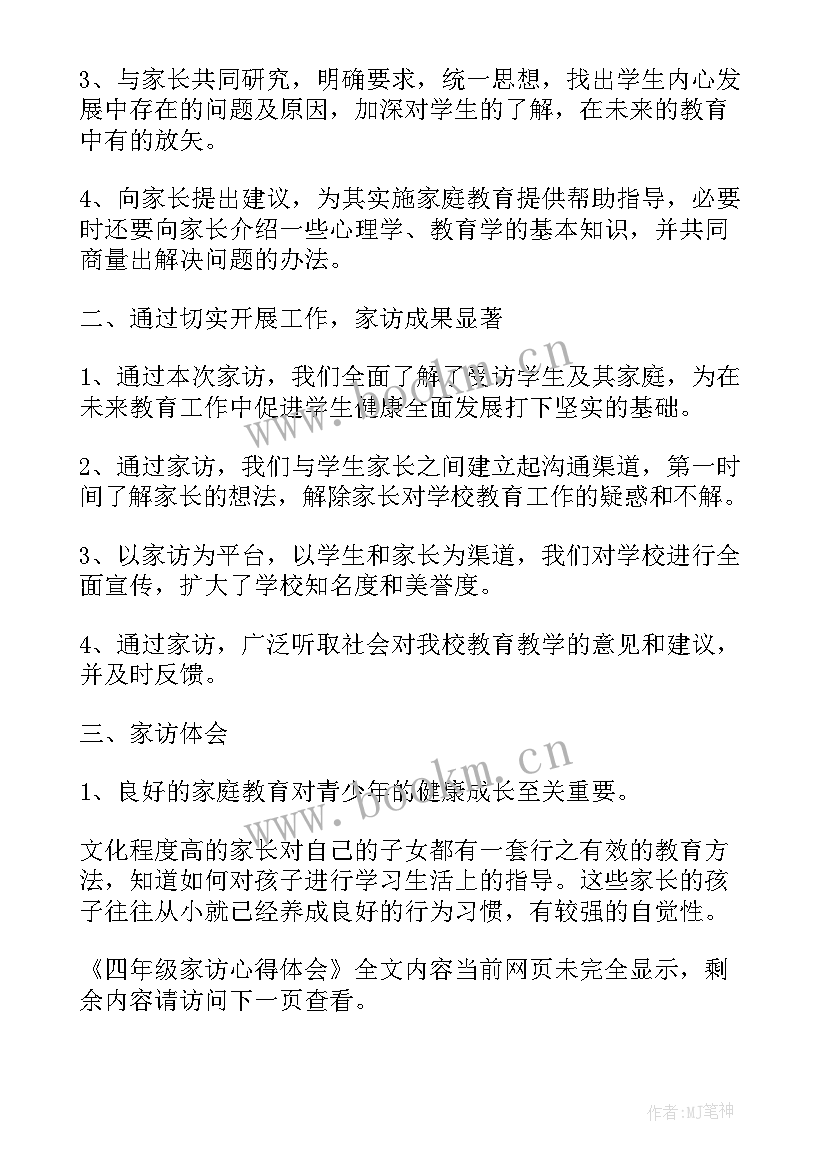 3、与家长共同研究，明确要求，统一思想，找出学生内心发展中存在的问题及原因，加深对学生的了解，在未来的教育中有的放矢。

4、向家长提出建议，为其实施家庭教育提供帮助指导，必要时还要向家长介绍一些心理学、教育学的基本知识，并共同商量出解决问题的办法。

二、通过切实开展工作，家访成果显著

1、通过本次家访，我们全面了解了受访学生及其家庭，为在未来教育工作中促进学生健康全面发展打下坚实的基础。

2、通过家访，我们与学生家长之间建立起沟通渠道，第一时间了解家长的想法，解除家长对学校教育工作的疑惑和不解。

3、以家访为平台，以学生和家长为渠道，我们对学校进行全面宣传，扩大了学校知名度和美誉度。

4、通过家访，广泛听取社会对我校教育教学的意见和建议，并及时反馈。

三、家访体会

1、良好的家庭教育对青少年的健康成长至关重要。

文化程度高的家长对自己的子女都有一套行之有效的教育方法，知道如何对孩子进行学习生活上的指导。这些家长的孩子往往从小就已经养成良好的行为习惯，有较强的自觉性。

《四年级家访心得体会》全文内容当前网页未完全显示，剩余内容请访问下一页查看。

www.bookm.cn

www.bookm.cn

作者:MJ笔神